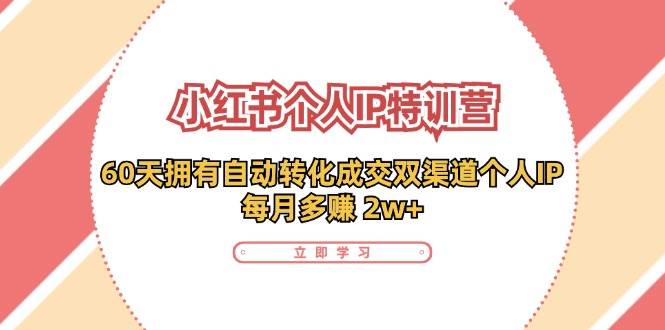 小红书个人IP特训营

60天拥有自动转化成交双渠道个人IP
每月多赚 2w+

立即学习